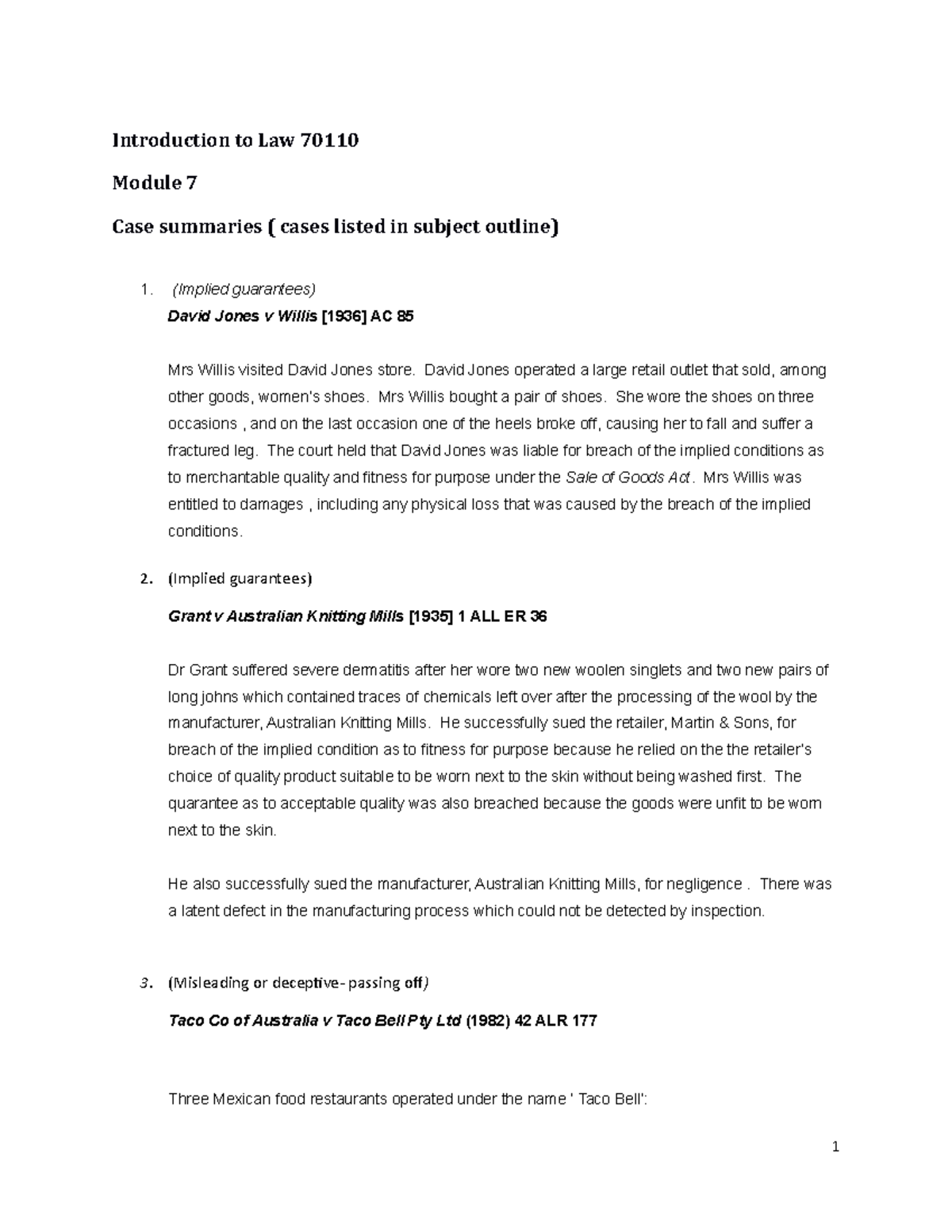 Introduction to Law 70110

Module 7

Case summaries ( cases listed in subject outline)

1. (Implied guarantees)

David Jones v Willis [1936] AC 85

Mrs Willis visited David Jones store. David Jones operated a large retail outlet that sold, among other goods, women's shoes. Mrs Willis bought a pair of shoes. She wore the shoes on three occasions , and on the last occasion one of the heels broke off, causing her to fall and suffer a fractured leg. The court held that David Jones was liable for breach of the implied conditions as to merchantable quality and fitness for purpose under the Sale of Goods Act. Mrs Willis was entitled to damages , including any physical loss that was caused by the breach of the implied conditions.

2. (Implied guarantees)

Grant v Australian Knitting Mills [1935] 1 ALL ER 36

Dr Grant suffered severe dermatitis after her wore two new woolen singlets and two new pairs of long johns which contained traces of chemicals left over after the processing of the wool by the manufacturer, Australian Knitting Mills. He successfully sued the retailer, Martin & Sons, for breach of the implied condition as to fitness for purpose because he relied on the the retailer's choice of quality product suitable to be worn next to the skin without being washed first. The quarantee as to acceptable quality was also breached because the goods were unfit to be worn next to the skin.

He also successfully sued the manufacturer, Australian Knitting Mills, for negligence . There was a latent defect in the manufacturing process which could not be detected by inspection.

3. (Misleading or deceptive- passing off)

Taco Co of Australia v Taco Bell Pty Ltd (1982) 42 ALR 177

Three Mexican food restaurants operated under the name ' Taco Bell':

1